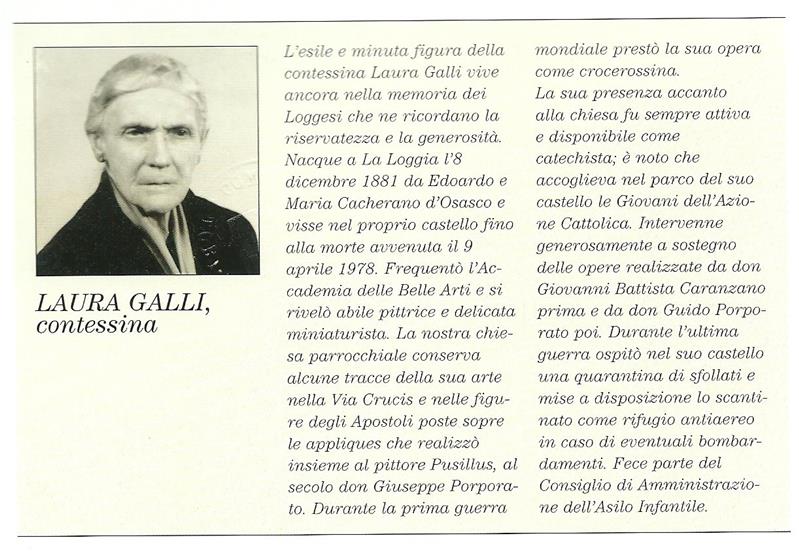 LAURA GALLI, contessina

L'esile e minuta figura della contessina Laura Galli vive ancora nella memoria dei Loggesi che ne ricordano la riservatezza e la generosità. Nacque a La Loggia l'8 dicembre 1881 da Edoardo e Maria Cacherano d'Osasco e visse nel proprio castello fino alla morte avvenuta il 9 aprile 1978. Frequentò l'Accademia delle Belle Arti e si rivelò abile pittrice e delicata miniaturista. La nostra chiesa parrocchiale conserva alcune tracce della sua arte nella Via Crucis e nelle figure degli Apostoli poste sopre le appliques che realizzò insieme al pittore Pusillus, al secolo don Giuseppe Porporato. Durante la prima guerra mondiale prestò la sua opera come crocerossina.
La sua presenza accanto alla chiesa fu sempre attiva e disponibile come catechista; è noto che accoglieva nel parco del suo castello le Giovani dell'Azione Cattolica. Intervenne generosamente a sostegno delle opere realizzate da don Giovanni Battista Caranzano prima e da don Guido Porporato poi. Durante l'ultima guerra ospitò nel suo castello una quarantina di sfollati e mise a disposizione lo scantinato come rifugio antiaereo in caso di eventuali bombardamenti. Fece parte del Consiglio di Amministrazione dell'Asilo Infantile.